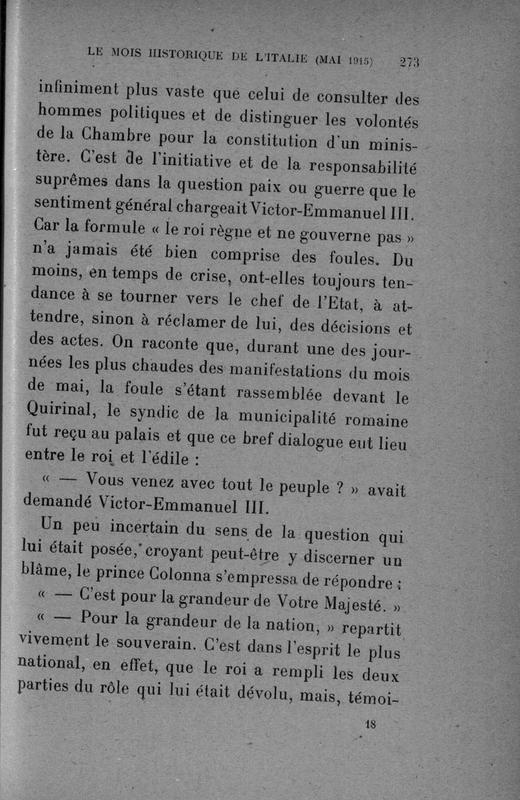 LE MOIS HISTORIQUE DE L'ITALIE (MAI 1915)     273

infiniment plus vaste que celui de consulter des hommes politiques et de distinguer les volontés de la Chambre pour la constitution d'un ministère. C'est de l'initiative et de la responsabilité suprêmes dans la question paix ou guerre que le sentiment général chargeait Victor-Emmanuel III. Car la formule « le roi règne et ne gouverne pas » n'a jamais été bien comprise des foules. Du moins, en temps de crise, ont-elles toujours tendance à se tourner vers le chef de l'Etat, à attendre, sinon à réclamer de lui, des décisions et des actes. On raconte que, durant une des journées les plus chaudes des manifestations du mois de mai, la foule s'étant rassemblée devant le Quirinal, le syndic de la municipalité romaine fut reçu au palais et que ce bref dialogue eut lieu entre le roi et l'édile :

« — Vous venez avec tout le peuple ? » avait demandé Victor-Emmanuel III.

Un peu incertain du sens de la question qui lui était posée, croyant peut-être y discerner un blâme, le prince Colonna s'empressa de répondre :

« — C'est pour la grandeur de Votre Majesté. »

« — Pour la grandeur de la nation, » repartit vivement le souverain. C'est dans l'esprit le plus national, en effet, que le roi a rempli les deux parties du rôle qui lui était dévolu, mais, témoi-

18